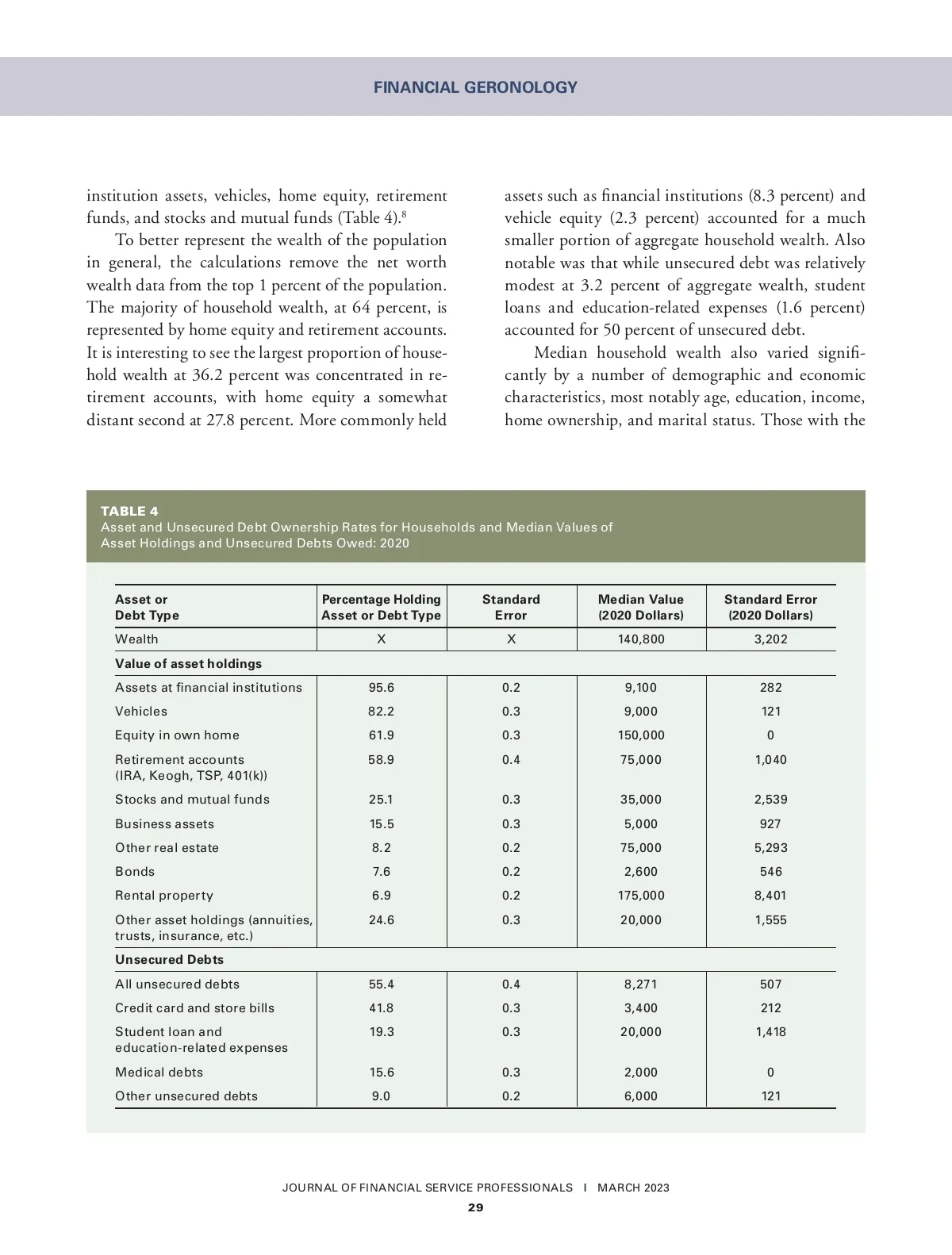 FINANCIAL GERONOLOGY

institution assets, vehicles, home equity, retirement funds, and stocks and mutual funds (Table 4).$^8$

To better represent the wealth of the population in general, the calculations remove the net worth wealth data from the top 1 percent of the population. The majority of household wealth, at 64 percent, is represented by home equity and retirement accounts. It is interesting to see the largest proportion of household wealth at 36.2 percent was concentrated in retirement accounts, with home equity a somewhat distant second at 27.8 percent. More commonly held assets such as financial institutions (8.3 percent) and vehicle equity (2.3 percent) accounted for a much smaller portion of aggregate household wealth. Also notable was that while unsecured debt was relatively modest at 3.2 percent of aggregate wealth, student loans and education-related expenses (1.6 percent) accounted for 50 percent of unsecured debt.

Median household wealth also varied significantly by a number of demographic and economic characteristics, most notably age, education, income, home ownership, and marital status. Those with the

TABLE 4
Asset and Unsecured Debt Ownership Rates for Households and Median Values of Asset Holdings and Unsecured Debts Owed: 2020

| Asset or Debt Type | Percentage Holding Asset or Debt Type | Standard Error | Median Value (2020 Dollars) | Standard Error (2020 Dollars) |
|---|---|---|---|---|
| Wealth | X | X | 140,800 | 3,202 |
| **Value of asset holdings** | | | | |
| Assets at financial institutions | 95.6 | 0.2 | 9,100 | 282 |
| Vehicles | 82.2 | 0.3 | 9,000 | 121 |
| Equity in own home | 61.9 | 0.3 | 150,000 | 0 |
| Retirement accounts (IRA, Keogh, TSP, 401(k)) | 58.9 | 0.4 | 75,000 | 1,040 |
| Stocks and mutual funds | 25.1 | 0.3 | 35,000 | 2,539 |
| Business assets | 15.5 | 0.3 | 5,000 | 927 |
| Other real estate | 8.2 | 0.2 | 75,000 | 5,293 |
| Bonds | 7.6 | 0.2 | 2,600 | 546 |
| Rental property | 6.9 | 0.2 | 175,000 | 8,401 |
| Other asset holdings (annuities, trusts, insurance, etc.) | 24.6 | 0.3 | 20,000 | 1,555 |
| **Unsecured Debts** | | | | |
| All unsecured debts | 55.4 | 0.4 | 8,271 | 507 |
| Credit card and store bills | 41.8 | 0.3 | 3,400 | 212 |
| Student loan and education-related expenses | 19.3 | 0.3 | 20,000 | 1,418 |
| Medical debts | 15.6 | 0.3 | 2,000 | 0 |
| Other unsecured debts | 9.0 | 0.2 | 6,000 | 121 |

JOURNAL OF FINANCIAL SERVICE PROFESSIONALS I MARCH 2023
29